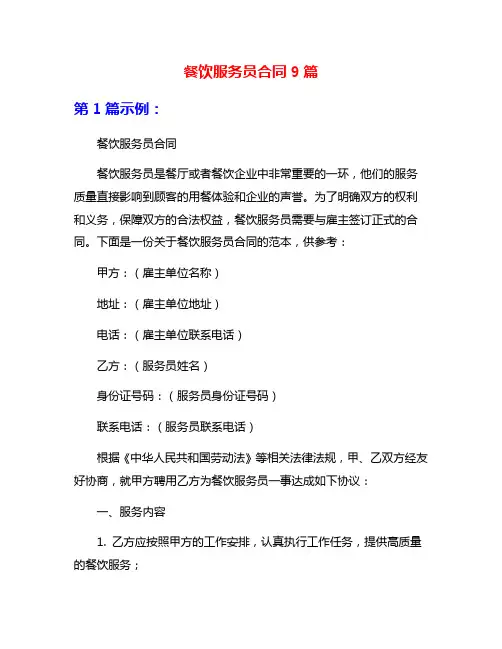 餐饮服务员合同 9 篇

第 1 篇示例：

餐饮服务员合同

餐饮服务员是餐厅或者餐饮企业中非常重要的一环，他们的服务质量直接影响到顾客的用餐体验和企业的声誉。为了明确双方的权利和义务，保障双方的合法权益，餐饮服务员需要与雇主签订正式的合同。下面是一份关于餐饮服务员合同的范本，供参考：

甲方：（雇主单位名称）

地址：（雇主单位地址）

电话：（雇主单位联系电话）

乙方：（服务员姓名）

身份证号码：（服务员身份证号码）

联系电话：（服务员联系电话）

根据《中华人民共和国劳动法》等相关法律法规，甲、乙双方经友好协商，就甲方聘用乙方为餐饮服务员一事达成如下协议：

一、服务内容

1. 乙方应按照甲方的工作安排，认真执行工作任务，提供高质量的餐饮服务；